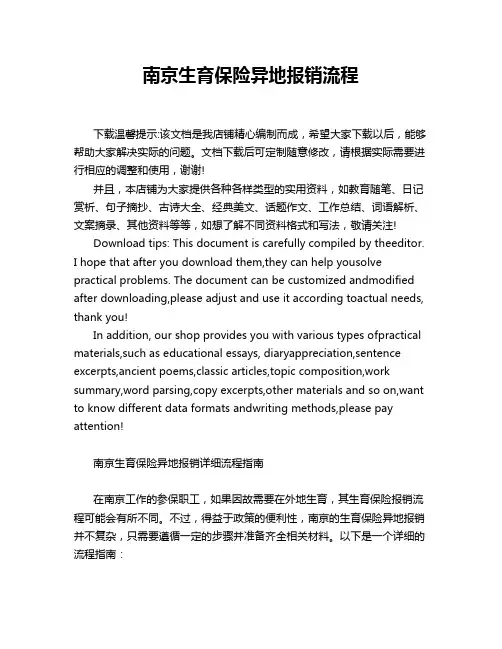 南京生育保险异地报销流程

下载温馨提示:该文档是我店铺精心编制而成，希望大家下载以后，能够帮助大家解决实际的问题。文档下载后可定制随意修改，请根据实际需要进行相应的调整和使用，谢谢!

并且，本店铺为大家提供各种各样类型的实用资料，如教育随笔、日记赏析、句子摘抄、古诗大全、经典美文、话题作文、工作总结、词语解析、文案摘录、其他资料等等，如想了解不同资料格式和写法，敬请关注!

Download tips: This document is carefully compiled by theeditor. I hope that after you download them,they can help yousolve practical problems. The document can be customized andmodified after downloading,please adjust and use it according toactual needs, thank you!

In addition, our shop provides you with various types ofpractical materials,such as educational essays, diaryappreciation,sentence excerpts,ancient poems,classic articles,topic composition,work summary,word parsing,copy excerpts,other materials and so on,want to know different data formats andwriting methods,please pay attention!

南京生育保险异地报销详细流程指南

在南京工作的参保职工，如果因故需要在外地生育，其生育保险报销流程可能会有所不同。不过，得益于政策的便利性，南京的生育保险异地报销并不复杂，只需要遵循一定的步骤并准备齐全相关材料。以下是一个详细的流程指南：